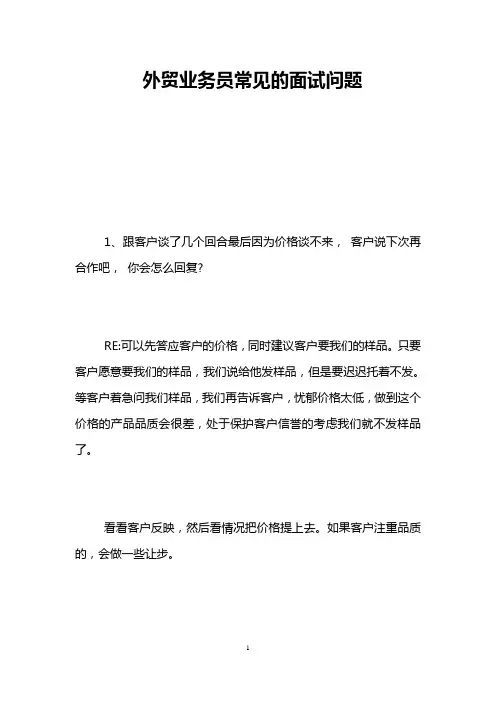 外贸业务员常见的面试问题

1、跟客户谈了几个回合最后因为价格谈不来， 客户说下次再合作吧， 你会怎么回复?

RE:可以先答应客户的价格，同时建议客户要我们的样品。只要客户愿意要我们的样品，我们说给他发样品，但是要迟迟托着不发。等客户着急问我们样品，我们再告诉客户，忧郁价格太低，做到这个价格的产品品质会很差，处于保护客户信誉的考虑我们就不发样品了。

看看客户反映，然后看情况把价格提上去。如果客户注重品质的，会做一些让步。

1